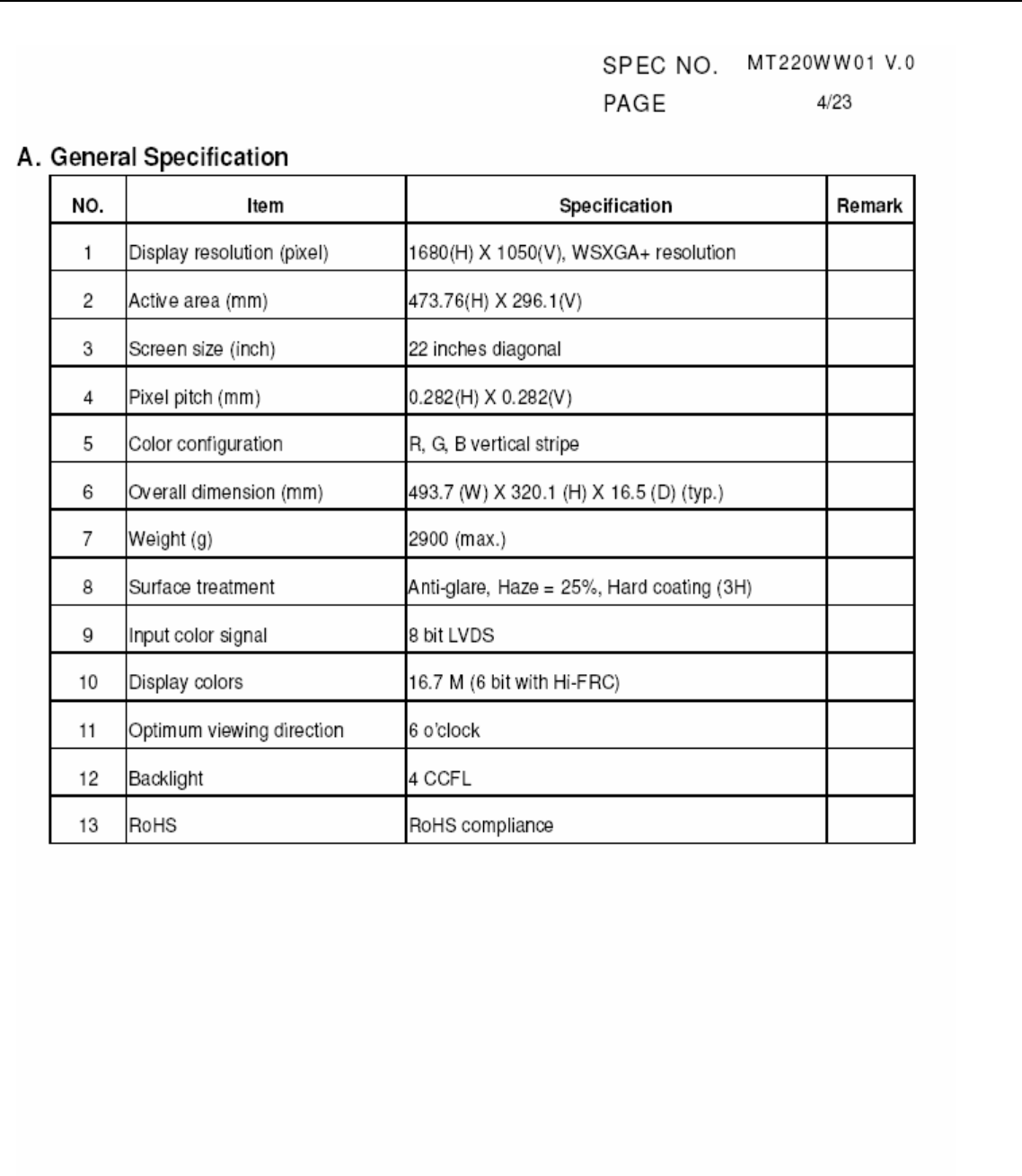 SPEC NO. MT220WW01 V.0
PAGE 4/23

A. General Specification

| NO. | Item | Specification | Remark |
|---|---|---|---|
| 1 | Display resolution (pixel) | 1680(H) X 1050(V), WSXGA+ resolution | |
| 2 | Active area (mm) | 473.76(H) X 296.1(V) | |
| 3 | Screen size (inch) | 22 inches diagonal | |
| 4 | Pixel pitch (mm) | 0.282(H) X 0.282(V) | |
| 5 | Color configuration | R, G, B vertical stripe | |
| 6 | Overall dimension (mm) | 493.7 (W) X 320.1 (H) X 16.5 (D) (typ.) | |
| 7 | Weight (g) | 2900 (max.) | |
| 8 | Surface treatment | Anti-glare, Haze = 25%, Hard coating (3H) | |
| 9 | Input color signal | 8 bit LVDS | |
| 10 | Display colors | 16.7 M (6 bit with Hi-FRC) | |
| 11 | Optimum viewing direction | 6 o'clock | |
| 12 | Backlight | 4 CCFL | |
| 13 | RoHS | RoHS compliance | |